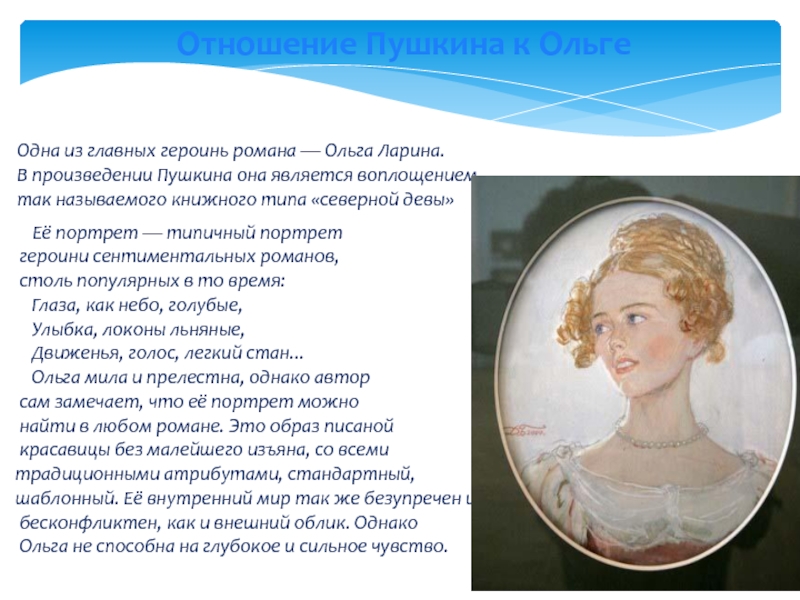 Отношение Пушкина к Ольге

Одна из главных героинь романа — Ольга Ларина. В произведении Пушкина она является воплощением так называемого книжного типа «северной девы»

Её портрет — типичный портрет героини сентиментальных романов, столь популярных в то время:
Глаза, как небо, голубые,
Улыбка, локоны льняные,
Движенья, голос, легкий стан...
Ольга мила и прелестна, однако автор сам замечает, что её портрет можно найти в любом романе. Это образ писаной красавицы без малейшего изъяна, со всеми традиционными атрибутами, стандартный, шаблонный. Её внутренний мир так же безупречен и бесконфликтен, как и внешний облик. Однако Ольга не способна на глубокое и сильное чувство.